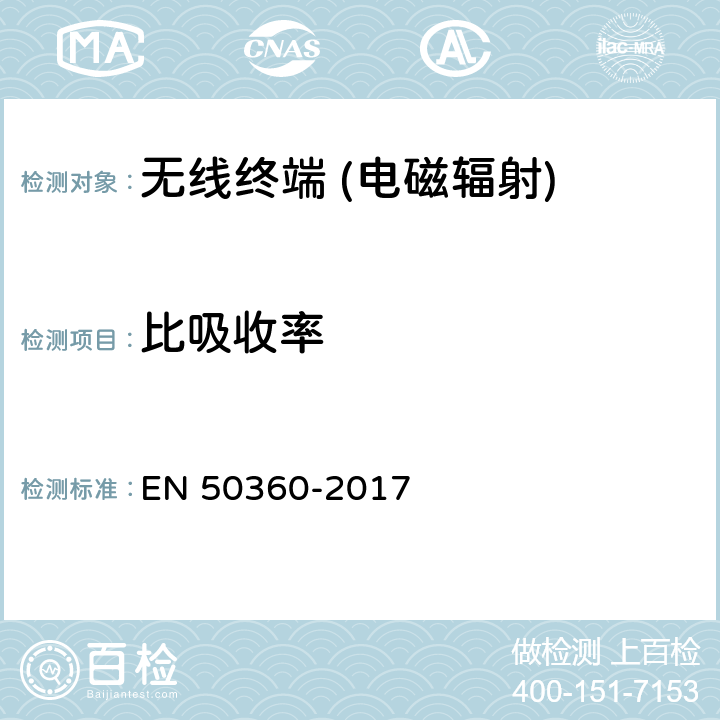 MA CNAS AL ilac-MRA

检测对象： 无线终端 (电磁辐射)

检测项目： 比吸收率

检测标准： EN 50360-2017

百检
Baijiantest.com

做检测 上百检
400-151-7153